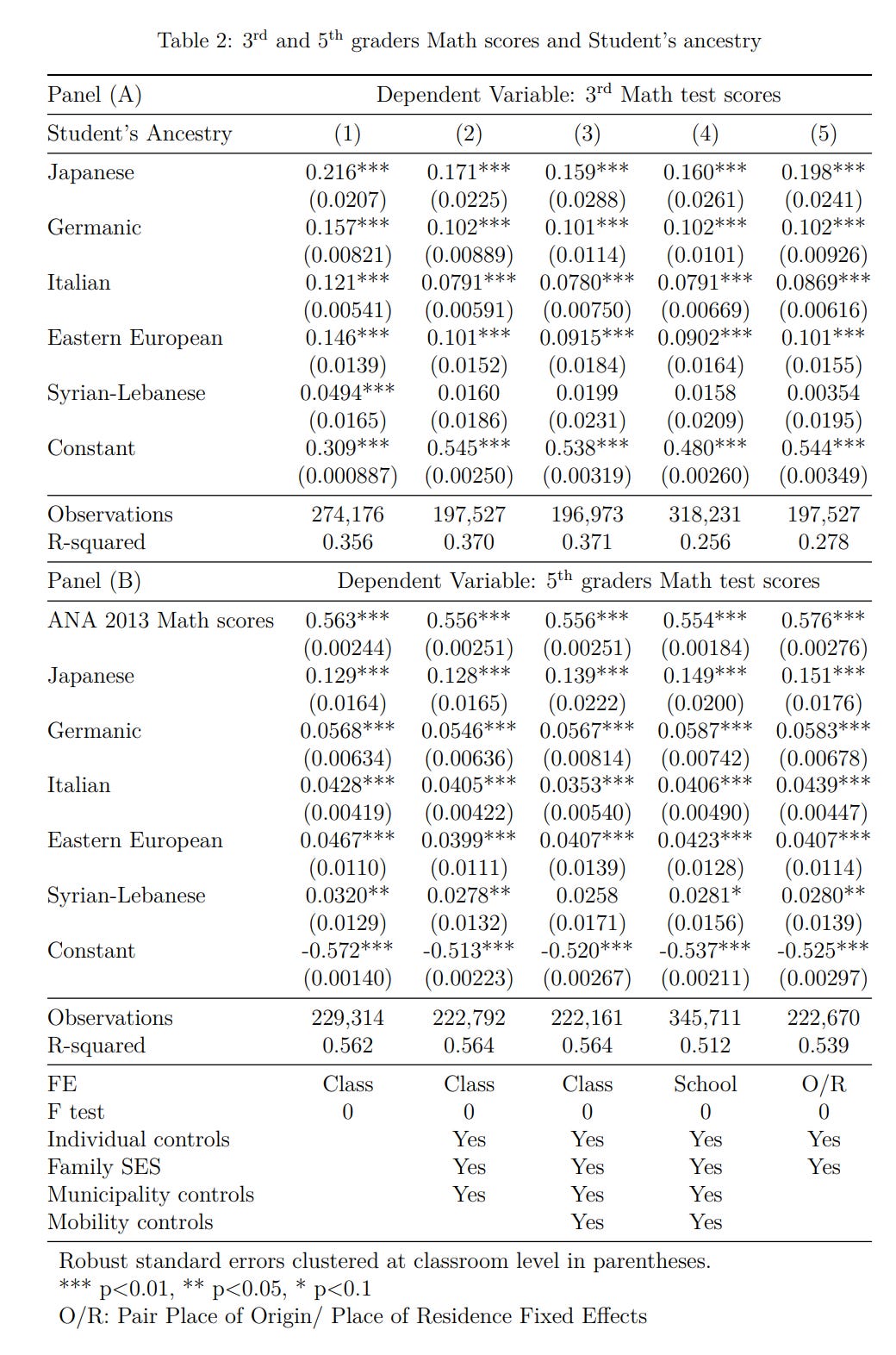 Table 2: 3$^{rd}$ and 5$^{th}$ graders Math scores and Student's ancestry

| Panel (A) | Dependent Variable: 3$^{rd}$ Math test scores | | | | |
|---|---|---|---|---|---|
| Student's Ancestry | (1) | (2) | (3) | (4) | (5) |
| Japanese | 0.216*** | 0.171*** | 0.159*** | 0.160*** | 0.198*** |
| | (0.0207) | (0.0225) | (0.0288) | (0.0261) | (0.0241) |
| Germanic | 0.157*** | 0.102*** | 0.101*** | 0.102*** | 0.102*** |
| | (0.00821) | (0.00889) | (0.0114) | (0.0101) | (0.00926) |
| Italian | 0.121*** | 0.0791*** | 0.0780*** | 0.0791*** | 0.0869*** |
| | (0.00541) | (0.00591) | (0.00750) | (0.00669) | (0.00616) |
| Eastern European | 0.146*** | 0.101*** | 0.0915*** | 0.0902*** | 0.101*** |
| | (0.0139) | (0.0152) | (0.0184) | (0.0164) | (0.0155) |
| Syrian-Lebanese | 0.0494*** | 0.0160 | 0.0199 | 0.0158 | 0.00354 |
| | (0.0165) | (0.0186) | (0.0231) | (0.0209) | (0.0195) |
| Constant | 0.309*** | 0.545*** | 0.538*** | 0.480*** | 0.544*** |
| | (0.000887) | (0.00250) | (0.00319) | (0.00260) | (0.00349) |
| Observations | 274,176 | 197,527 | 196,973 | 318,231 | 197,527 |
| R-squared | 0.356 | 0.370 | 0.371 | 0.256 | 0.278 |
| Panel (B) | Dependent Variable: 5$^{th}$ graders Math test scores | | | | |
| ANA 2013 Math scores | 0.563*** | 0.556*** | 0.556*** | 0.554*** | 0.576*** |
| | (0.00244) | (0.00251) | (0.00251) | (0.00184) | (0.00276) |
| Japanese | 0.129*** | 0.128*** | 0.139*** | 0.149*** | 0.151*** |
| | (0.0164) | (0.0165) | (0.0222) | (0.0200) | (0.0176) |
| Germanic | 0.0568*** | 0.0546*** | 0.0567*** | 0.0587*** | 0.0583*** |
| | (0.00634) | (0.00636) | (0.00814) | (0.00742) | (0.00678) |
| Italian | 0.0428*** | 0.0405*** | 0.0353*** | 0.0406*** | 0.0439*** |
| | (0.00419) | (0.00422) | (0.00540) | (0.00490) | (0.00447) |
| Eastern European | 0.0467*** | 0.0399*** | 0.0407*** | 0.0423*** | 0.0407*** |
| | (0.0110) | (0.0111) | (0.0139) | (0.0128) | (0.0114) |
| Syrian-Lebanese | 0.0320** | 0.0278** | 0.0258 | 0.0281* | 0.0280** |
| | (0.0129) | (0.0132) | (0.0171) | (0.0156) | (0.0139) |
| Constant | -0.572*** | -0.513*** | -0.520*** | -0.537*** | -0.525*** |
| | (0.00140) | (0.00223) | (0.00267) | (0.00211) | (0.00297) |
| Observations | 229,314 | 222,792 | 222,161 | 345,711 | 222,670 |
| R-squared | 0.562 | 0.564 | 0.564 | 0.512 | 0.539 |
| FE | Class | Class | Class | School | O/R |
| F test | 0 | 0 | 0 | 0 | 0 |
| Individual controls | | Yes | Yes | Yes | Yes |
| Family SES | | Yes | Yes | Yes | Yes |
| Municipality controls | | Yes | Yes | Yes | |
| Mobility controls | | | Yes | Yes | |

Robust standard errors clustered at classroom level in parentheses.
*** p<0.01, ** p<0.05, * p<0.1
O/R: Pair Place of Origin/ Place of Residence Fixed Effects